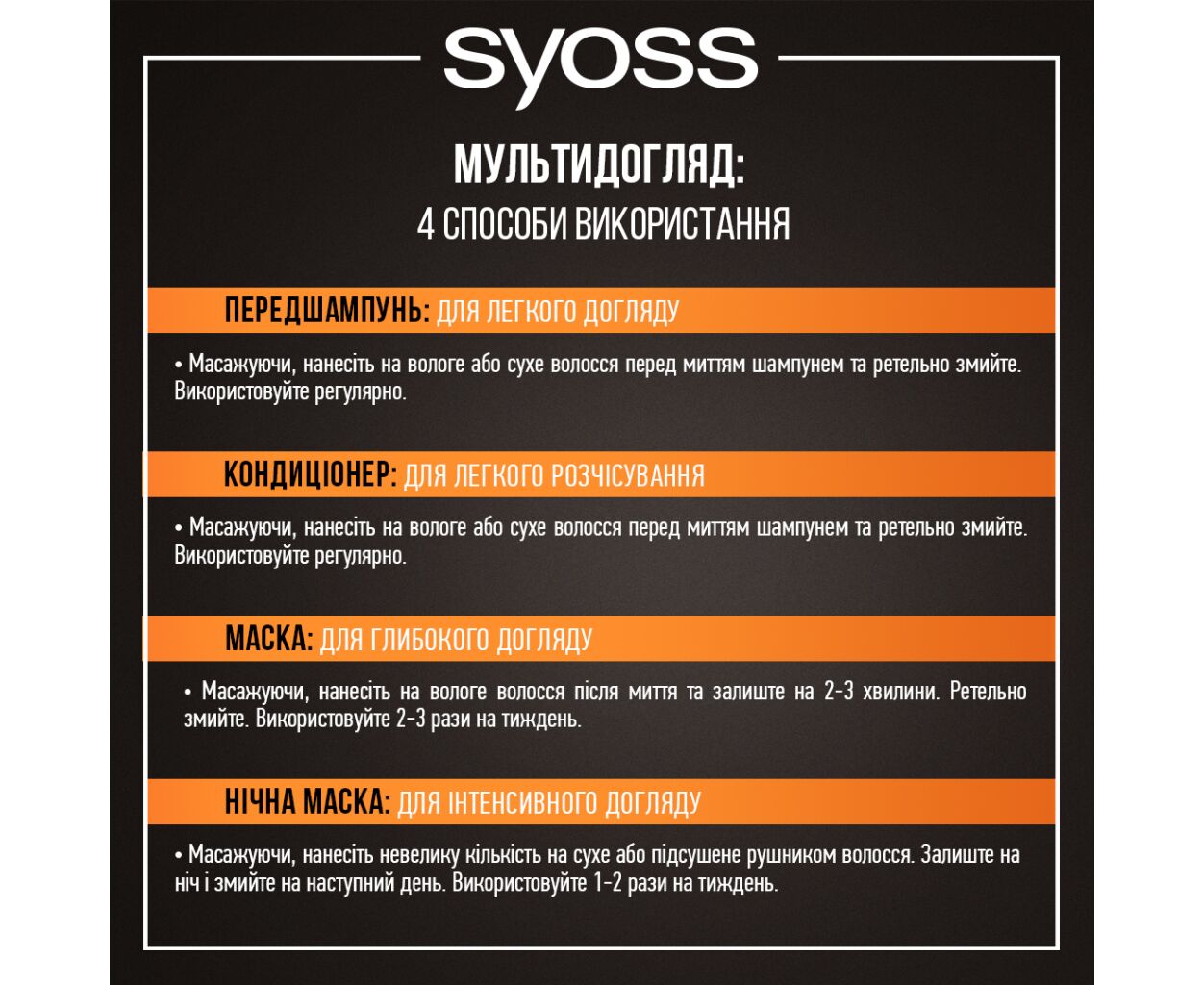 syoss

МУЛЬТИДОГЛЯД:
4 СПОСОБИ ВИКОРИСТАННЯ

ПЕРЕДШАМПУНЬ: ДЛЯ ЛЕГКОГО ДОГЛЯДУ

• Масажуючи, нанесіть на вологе або сухе волосся перед миттям шампунем та ретельно змийте. Використовуйте регулярно.

КОНДИЦІОНЕР: ДЛЯ ЛЕГКОГО РОЗЧІСУВАННЯ

• Масажуючи, нанесіть на вологе або сухе волосся перед миттям шампунем та ретельно змийте. Використовуйте регулярно.

МАСКА: ДЛЯ ГЛИБОКОГО ДОГЛЯДУ

• Масажуючи, нанесіть на вологе волосся після миття та залиште на 2-3 хвилини. Ретельно змийте. Використовуйте 2-3 рази на тиждень.

НІЧНА МАСКА: ДЛЯ ІНТЕНСИВНОГО ДОГЛЯДУ

• Масажуючи, нанесіть невелику кількість на сухе або підсушене рушником волосся. Залиште на ніч і змийте на наступний день. Використовуйте 1-2 рази на тиждень.